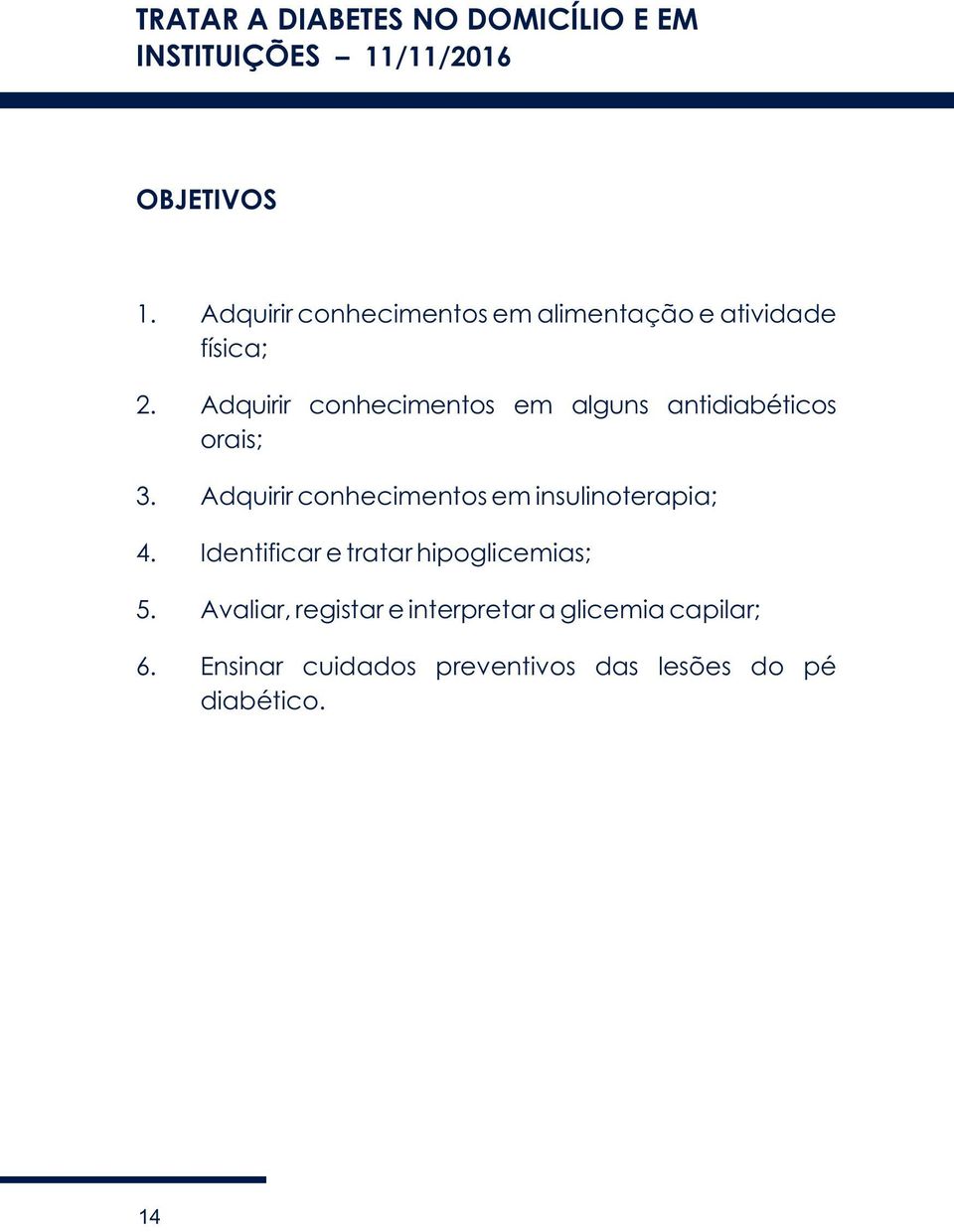 TRATAR A DIABETES NO DOMICÍLIO E EM INSTITUIÇÕES – 11/11/2016

OBJETIVOS

1. Adquirir conhecimentos em alimentação e atividade física;

2. Adquirir conhecimentos em alguns antidiabéticos orais;

3. Adquirir conhecimentos em insulinoterapia;

4. Identificar e tratar hipoglicemias;

5. Avaliar, registar e interpretar a glicemia capilar;

6. Ensinar cuidados preventivos das lesões do pé diabético.

14